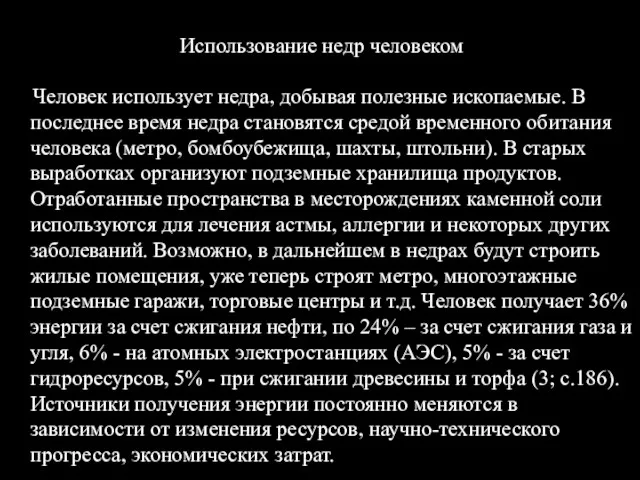 Использование недр человеком

Человек использует недра, добывая полезные ископаемые. В последнее время недра становятся средой временного обитания человека (метро, бомбоубежища, шахты, штольни). В старых выработках организуют подземные хранилища продуктов. Отработанные пространства в месторождениях каменной соли используются для лечения астмы, аллергии и некоторых других заболеваний. Возможно, в дальнейшем в недрах будут строить жилые помещения, уже теперь строят метро, многоэтажные подземные гаражи, торговые центры и т.д. Человек получает 36% энергии за счет сжигания нефти, по 24% – за счет сжигания газа и угля, 6% - на атомных электростанциях (АЭС), 5% - за счет гидроресурсов, 5% - при сжигании древесины и торфа (3; с.186). Источники получения энергии постоянно меняются в зависимости от изменения ресурсов, научно-технического прогресса, экономических затрат.